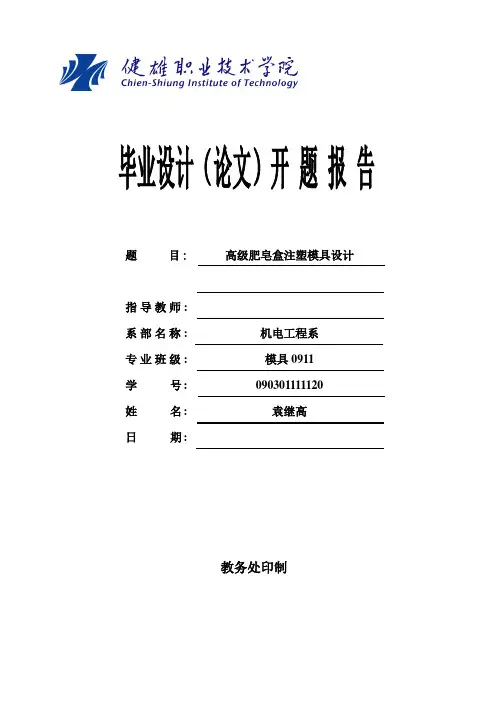 健雄职业技术学院
Chien-Shiung Institute of Technology

毕业设计（论文）开 题 报 告

题 目： 高级肥皂盒注塑模具设计

指导教师：
系部名称： 机电工程系
专业班级： 模具 0911
学 号： 090301111120
姓 名： 袁继高
日 期：

教务处印制